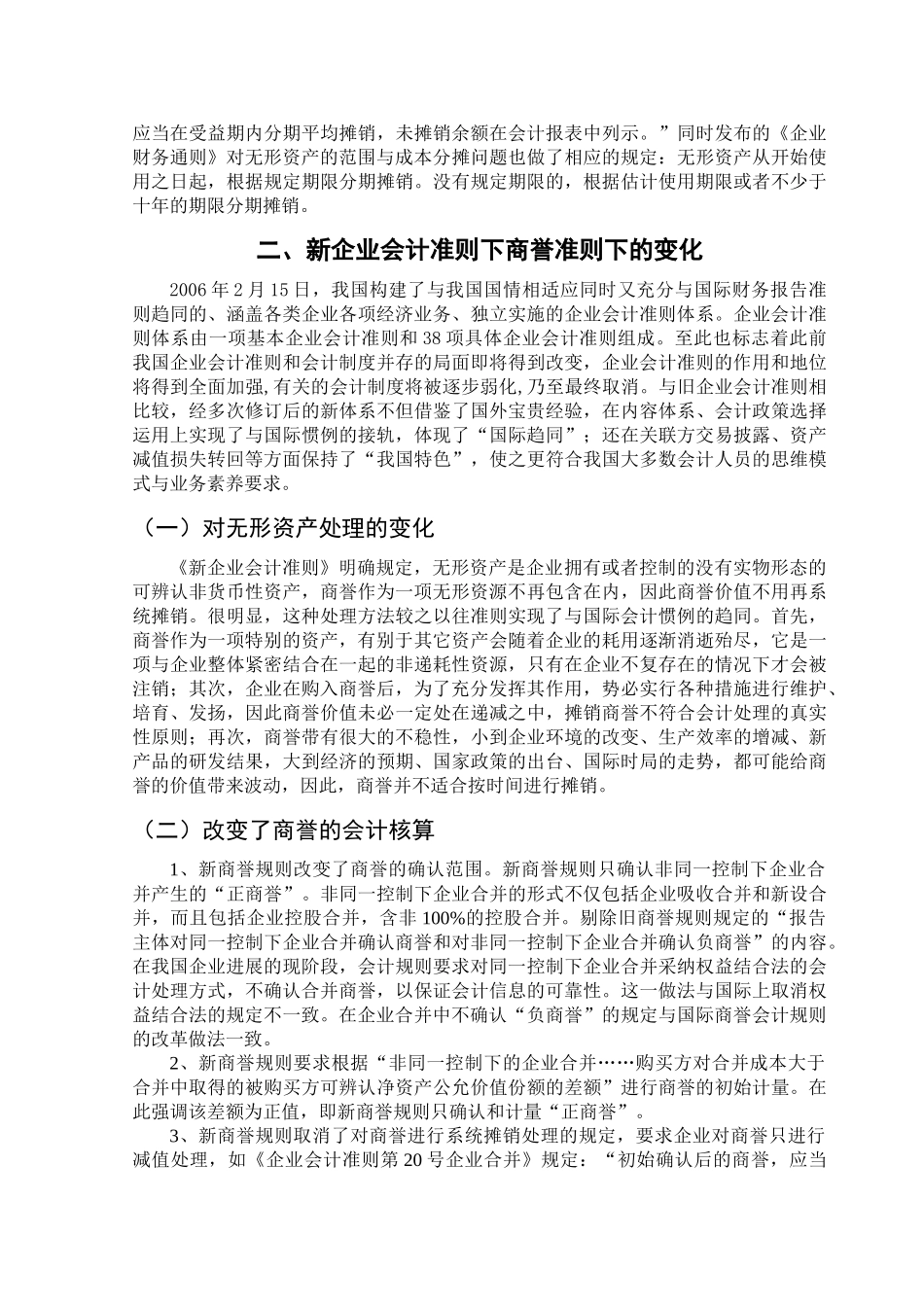 应当在受益期内分期平均摊销，未摊销余额在会计报表中列示。”同时发布的《企业财务通则》对无形资产的范围与成本分摊问题也做了相应的规定：无形资产从开始使用之日起，根据规定期限分期摊销。没有规定期限的，根据估计使用期限或者不少于十年的期限分期摊销。

二、新企业会计准则下商誉准则下的变化

2006 年 2 月 15 日，我国构建了与我国国情相适应同时又充分与国际财务报告准则趋同的、涵盖各类企业各项经济业务、独立实施的企业会计准则体系。企业会计准则体系由一项基本企业会计准则和 38 项具体企业会计准则组成。至此也标志着此前我国企业会计准则和会计制度并存的局面即将得到改变，企业会计准则的作用和地位将得到全面加强,有关的会计制度将被逐步弱化,乃至最终取消。与旧企业会计准则相比较，经多次修订后的新体系不但借鉴了国外宝贵经验，在内容体系、会计政策选择运用上实现了与国际惯例的接轨，体现了“国际趋同”；还在关联方交易披露、资产减值损失转回等方面保持了“我国特色”，使之更符合我国大多数会计人员的思维模式与业务素养要求。

（一）对无形资产处理的变化

《新企业会计准则》明确规定，无形资产是企业拥有或者控制的没有实物形态的可辨认非货币性资产，商誉作为一项无形资源不再包含在内，因此商誉价值不用再系统摊销。很明显，这种处理方法较之以往准则实现了与国际会计惯例的趋同。首先，商誉作为一项特别的资产，有别于其它资产会随着企业的耗用逐渐消逝殆尽，它是一项与企业整体紧密结合在一起的非递耗性资源，只有在企业不复存在的情况下才会被注销；其次，企业在购入商誉后，为了充分发挥其作用，势必实行各种措施进行维护、培育、发扬，因此商誉价值未必一定处在递减之中，摊销商誉不符合会计处理的真实性原则；再次，商誉带有很大的不稳性，小到企业环境的改变、生产效率的增减、新产品的研发结果，大到经济的预期、国家政策的出台、国际时局的走势，都可能给商誉的价值带来波动，因此，商誉并不适合按时间进行摊销。

（二）改变了商誉的会计核算

1、新商誉规则改变了商誉的确认范围。新商誉规则只确认非同一控制下企业合并产生的“正商誉”。非同一控制下企业合并的形式不仅包括企业吸收合并和新设合并，而且包括企业控股合并，含非 100%的控股合并。剔除旧商誉规则规定的“报告主体对同一控制下企业合并确认商誉和对非同一控制下企业合并确认负商誉”的内容。在我国企业进展的现阶段，会计规则要求对同一控制下企业合并采纳权益结合法的会计处理方式，不确认合并商誉，以保证会计信息的可靠性。这一做法与国际上取消权益结合法的规定不一致。在企业合并中不确认“负商誉”的规定与国际商誉会计规则的改革做法一致。

2、新商誉规则要求根据“非同一控制下的企业合并……购买方对合并成本大于合并中取得的被购买方可辨认净资产公允价值份额的差额”进行商誉的初始计量。在此强调该差额为正值，即新商誉规则只确认和计量“正商誉”。

3、新商誉规则取消了对商誉进行系统摊销处理的规定，要求企业对商誉只进行减值处理，如《企业会计准则第 20 号企业合并》规定：“初始确认后的商誉，应当